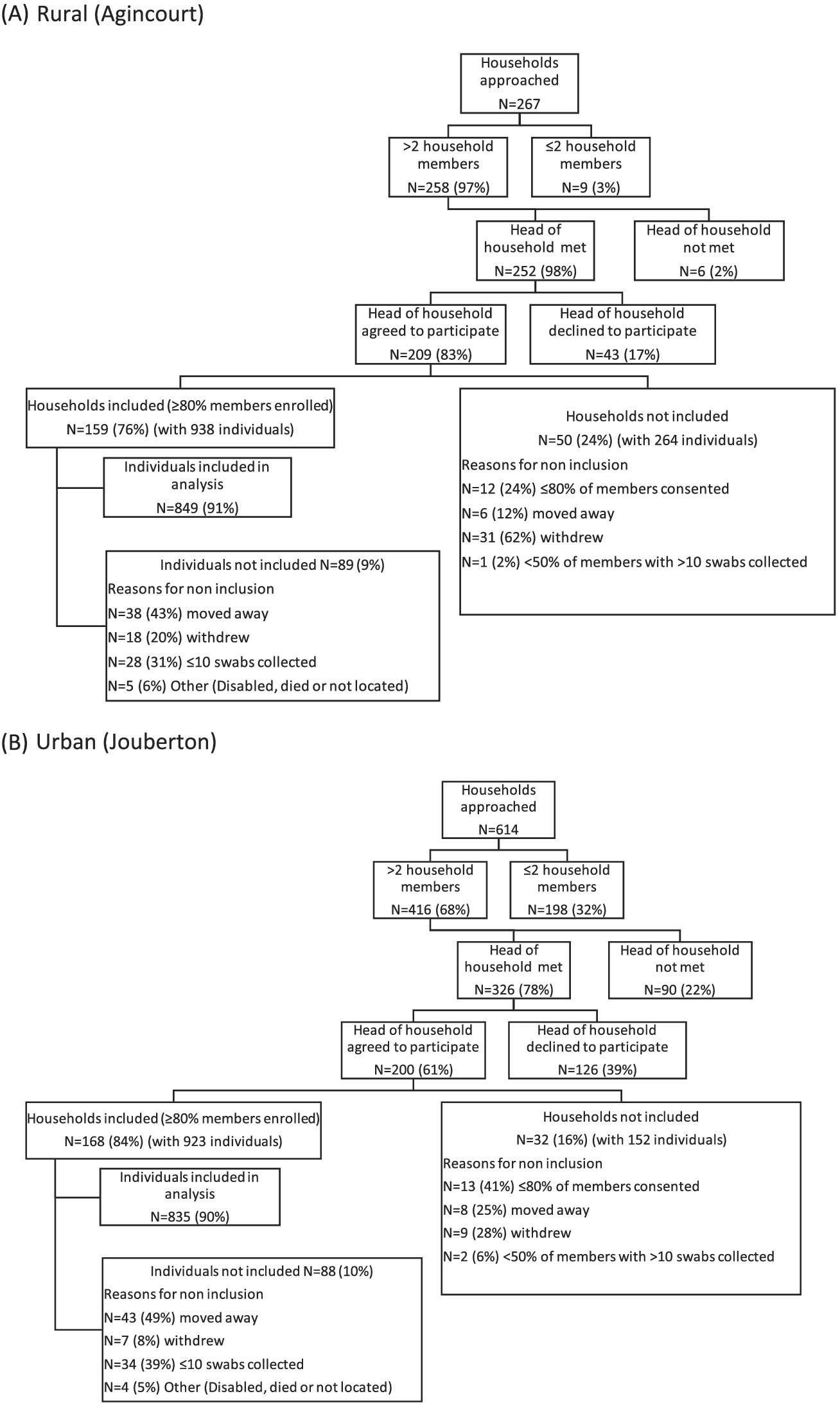 (A) Rural (Agincourt)

Households approached
N=267

>2 household members
N=258 (97%)

≤2 household members
N=9 (3%)

Head of household met
N=252 (98%)

Head of household not met
N=6 (2%)

Head of household agreed to participate
N=209 (83%)

Head of household declined to participate
N=43 (17%)

Households included (≥80% members enrolled)
N=159 (76%) (with 938 individuals)

Individuals included in analysis
N=849 (91%)

Individuals not included N=89 (9%)
Reasons for non inclusion
N=38 (43%) moved away
N=18 (20%) withdrew
N=28 (31%) ≤10 swabs collected
N=5 (6%) Other (Disabled, died or not located)

Households not included
N=50 (24%) (with 264 individuals)
Reasons for non inclusion
N=12 (24%) ≤80% of members consented
N=6 (12%) moved away
N=31 (62%) withdrew
N=1 (2%) <50% of members with >10 swabs collected

(B) Urban (Jouberton)

Households approached
N=614

>2 household members
N=416 (68%)

≤2 household members
N=198 (32%)

Head of household met
N=326 (78%)

Head of household not met
N=90 (22%)

Head of household agreed to participate
N=200 (61%)

Head of household declined to participate
N=126 (39%)

Households included (≥80% members enrolled)
N=168 (84%) (with 923 individuals)

Individuals included in analysis
N=835 (90%)

Individuals not included N=88 (10%)
Reasons for non inclusion
N=43 (49%) moved away
N=7 (8%) withdrew
N=34 (39%) ≤10 swabs collected
N=4 (5%) Other (Disabled, died or not located)

Households not included
N=32 (16%) (with 152 individuals)
Reasons for non inclusion
N=13 (41%) ≤80% of members consented
N=8 (25%) moved away
N=9 (28%) withdrew
N=2 (6%) <50% of members with >10 swabs collected